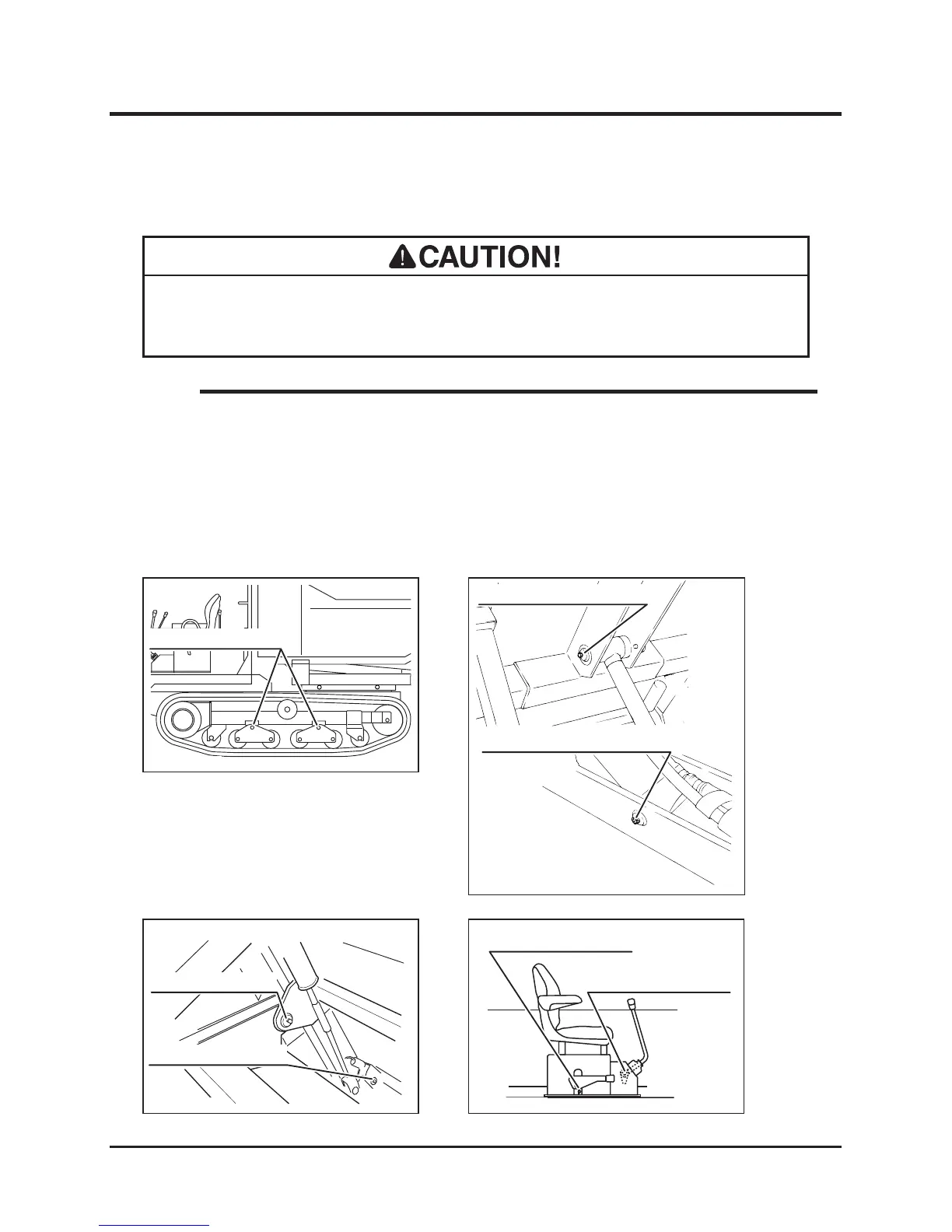 CAUTION!